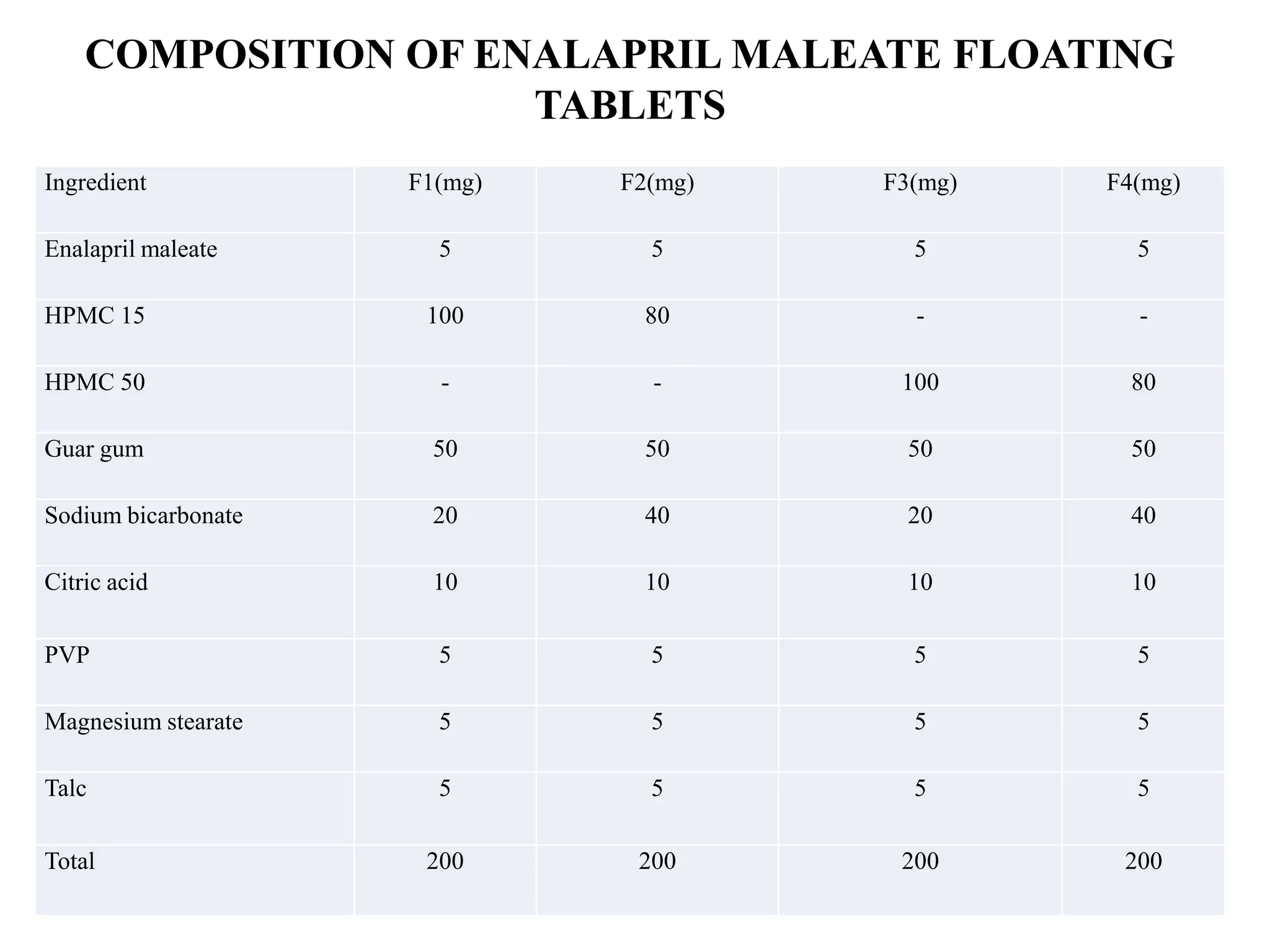 COMPOSITION OF ENALAPRIL MALEATE FLOATING TABLETS

| Ingredient | F1(mg) | F2(mg) | F3(mg) | F4(mg) |
|---|---|---|---|---|
| Enalapril maleate | 5 | 5 | 5 | 5 |
| HPMC 15 | 100 | 80 | - | - |
| HPMC 50 | - | - | 100 | 80 |
| Guar gum | 50 | 50 | 50 | 50 |
| Sodium bicarbonate | 20 | 40 | 20 | 40 |
| Citric acid | 10 | 10 | 10 | 10 |
| PVP | 5 | 5 | 5 | 5 |
| Magnesium stearate | 5 | 5 | 5 | 5 |
| Talc | 5 | 5 | 5 | 5 |
| Total | 200 | 200 | 200 | 200 |